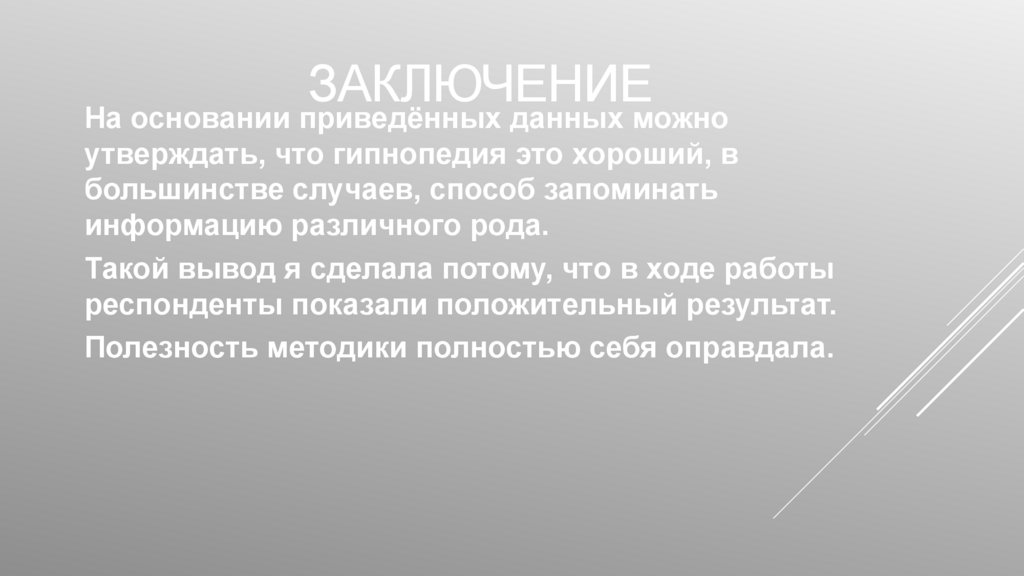 ЗАКЛЮЧЕНИЕ

На основании приведённых данных можно утверждать, что гипнопедия это хороший, в большинстве случаев, способ запоминать информацию различного рода.

Такой вывод я сделала потому, что в ходе работы респонденты показали положительный результат.

Полезность методики полностью себя оправдала.